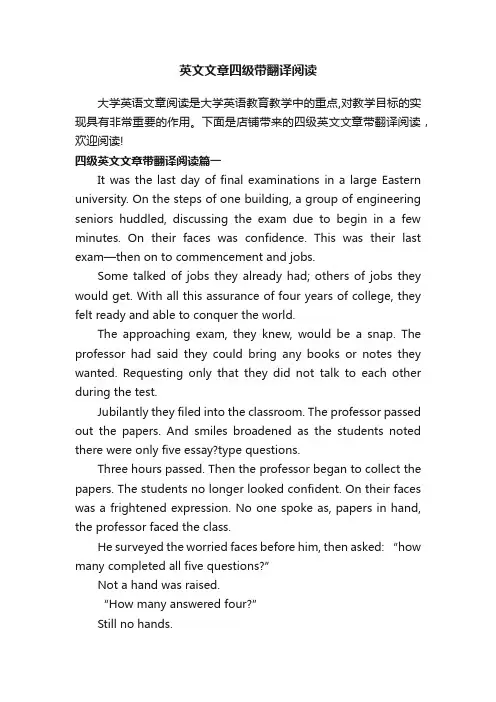 英文文章四级带翻译阅读

大学英语文章阅读是大学英语教育教学中的重点,对教学目标的实现具有非常重要的作用。下面是店铺带来的四级英文文章带翻译阅读，欢迎阅读!

四级英文文章带翻译阅读篇一

It was the last day of final examinations in a large Eastern university. On the steps of one building, a group of engineering seniors huddled, discussing the exam due to begin in a few minutes. On their faces was confidence. This was their last exam—then on to commencement and jobs.

Some talked of jobs they already had; others of jobs they would get. With all this assurance of four years of college, they felt ready and able to conquer the world.

The approaching exam, they knew, would be a snap. The professor had said they could bring any books or notes they wanted. Requesting only that they did not talk to each other during the test.

Jubilantly they filed into the classroom. The professor passed out the papers. And smiles broadened as the students noted there were only five essay?type questions.

Three hours passed. Then the professor began to collect the papers. The students no longer looked confident. On their faces was a frightened expression. No one spoke as, papers in hand, the professor faced the class.

He surveyed the worried faces before him, then asked: "how many completed all five questions?"

Not a hand was raised.

"How many answered four?"

Still no hands.